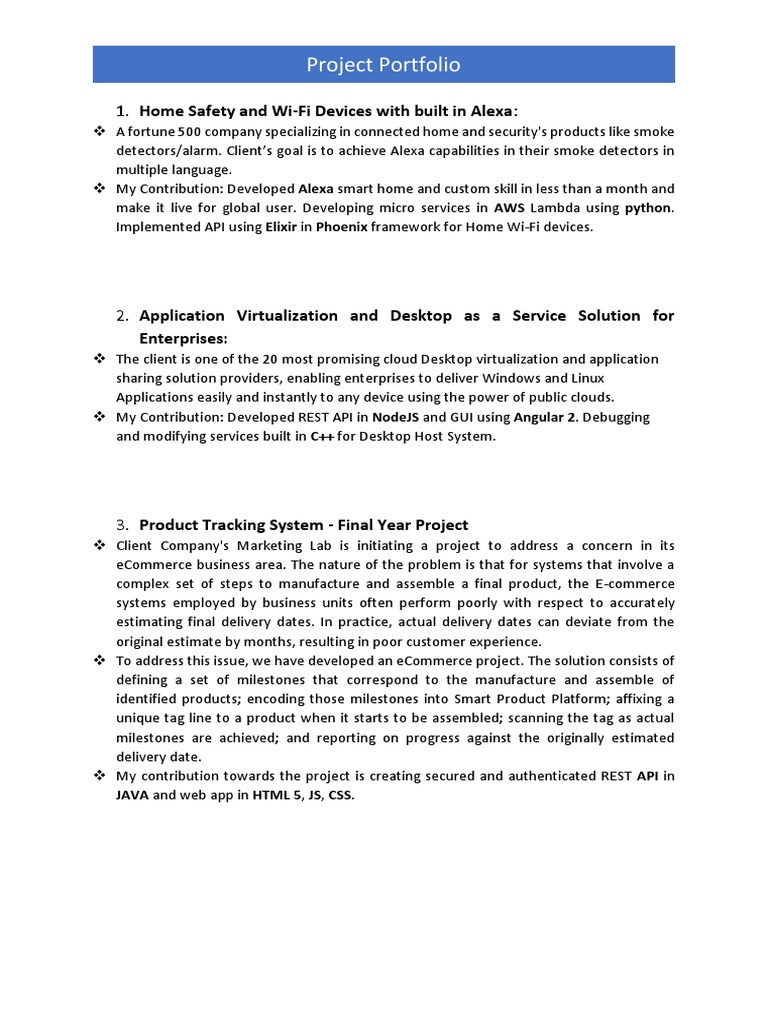 Project Portfolio

1. Home Safety and Wi-Fi Devices with built in Alexa:

❖ A fortune 500 company specializing in connected home and security's products like smoke detectors/alarm. Client's goal is to achieve Alexa capabilities in their smoke detectors in multiple language.

❖ My Contribution: Developed Alexa smart home and custom skill in less than a month and make it live for global user. Developing micro services in AWS Lambda using python. Implemented API using Elixir in Phoenix framework for Home Wi-Fi devices.

2. Application Virtualization and Desktop as a Service Solution for Enterprises:

❖ The client is one of the 20 most promising cloud Desktop virtualization and application sharing solution providers, enabling enterprises to deliver Windows and Linux Applications easily and instantly to any device using the power of public clouds.

❖ My Contribution: Developed REST API in NodeJS and GUI using Angular 2. Debugging and modifying services built in C++ for Desktop Host System.

3. Product Tracking System - Final Year Project

❖ Client Company's Marketing Lab is initiating a project to address a concern in its eCommerce business area. The nature of the problem is that for systems that involve a complex set of steps to manufacture and assemble a final product, the E-commerce systems employed by business units often perform poorly with respect to accurately estimating final delivery dates. In practice, actual delivery dates can deviate from the original estimate by months, resulting in poor customer experience.

❖ To address this issue, we have developed an eCommerce project. The solution consists of defining a set of milestones that correspond to the manufacture and assemble of identified products; encoding those milestones into Smart Product Platform; affixing a unique tag line to a product when it starts to be assembled; scanning the tag as actual milestones are achieved; and reporting on progress against the originally estimated delivery date.

❖ My contribution towards the project is creating secured and authenticated REST API in JAVA and web app in HTML 5, JS, CSS.